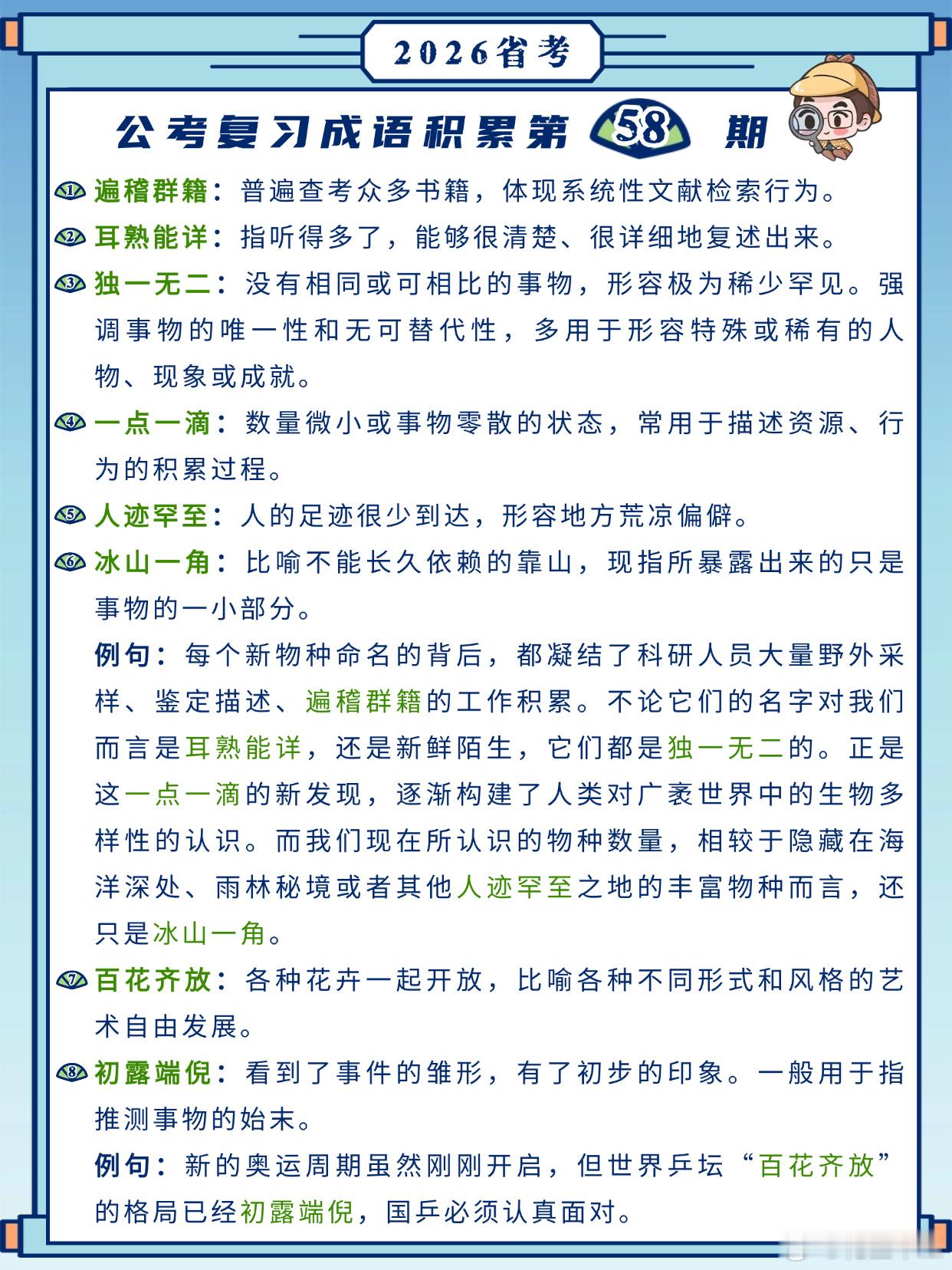 2026省考

公考复习成语积累第 58 期

① 遍稽群籍：普遍查考众多书籍，体现系统性文献检索行为。

② 耳熟能详：指听得多了，能够很清楚、很详细地复述出来。

③ 独一无二：没有相同或可相比的事物，形容极为稀少罕见。强调事物的唯一性和无可替代性，多用于形容特殊或稀有的人物、现象或成就。

④ 一点一滴：数量微小或事物零散的状态，常用于描述资源、行为的积累过程。

⑤ 人迹罕至：人的足迹很少到达，形容地方荒凉偏僻。

⑥ 冰山一角：比喻不能长久依赖的靠山，现指所暴露出来的只是事物的一小部分。

例句：每个新物种命名的背后，都凝结了科研人员大量野外采样、鉴定描述、遍稽群籍的工作积累。不论它们的名字对我们而言是耳熟能详，还是新鲜陌生，它们都是独一无二的。正是这一点一滴的新发现，逐渐构建了人类对广袤世界中的生物多样性的认识。而我们现在所认识的物种数量，相较于隐藏在海洋深处、雨林秘境或者其他人迹罕至之地的丰富物种而言，还只是冰山一角。

⑦ 百花齐放：各种花卉一起开放，比喻各种不同形式和风格的艺术自由发展。

⑧ 初露端倪：看到了事件的雏形，有了初步的印象。一般用于指推测事物的始末。

例句：新的奥运周期虽然刚刚开启，但世界乒坛“百花齐放”的格局已经初露端倪，国乒必须认真面对。